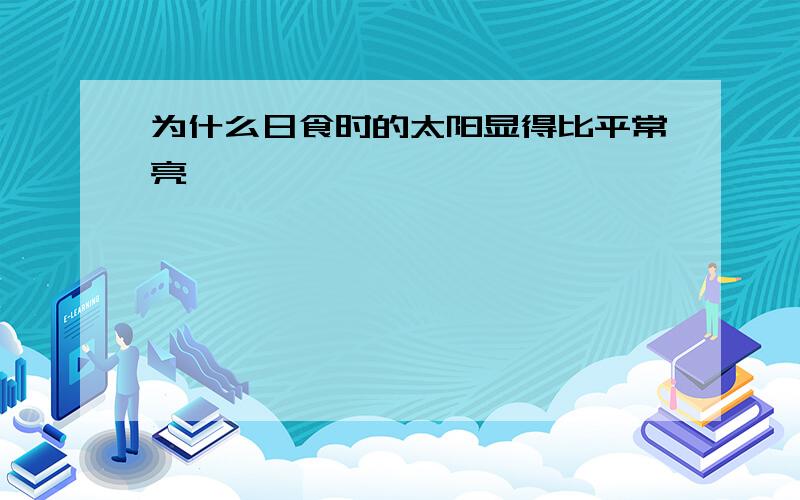 为什么日食时的太阳显得比平常亮

E-LEARNING